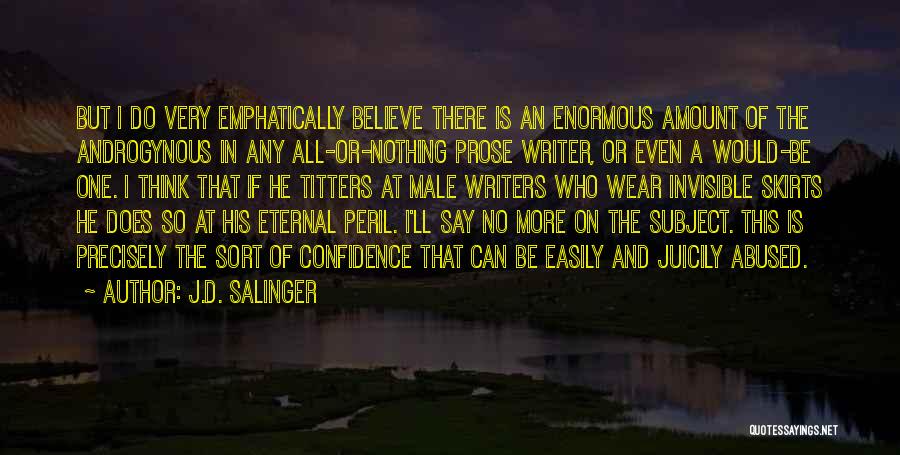 BUT I DO VERY EMPHATICALLY BELIEVE THERE IS AN ENORMOUS AMOUNT OF THE ANDROGYNOUS IN ANY ALL-OR-NOTHING PROSE WRITER, OR EVEN A WOULD-BE ONE. I THINK THAT IF HE TITTERS AT MALE WRITERS WHO WEAR INVISIBLE SKIRTS HE DOES SO AT HIS ETERNAL PERIL. I'LL SAY NO MORE ON THE SUBJECT. THIS IS PRECISELY THE SORT OF CONFIDENCE THAT CAN BE EASILY AND JUICILY ABUSED.

~ AUTHOR: J.D. SALINGER

QUOTESSAYINGS.NET